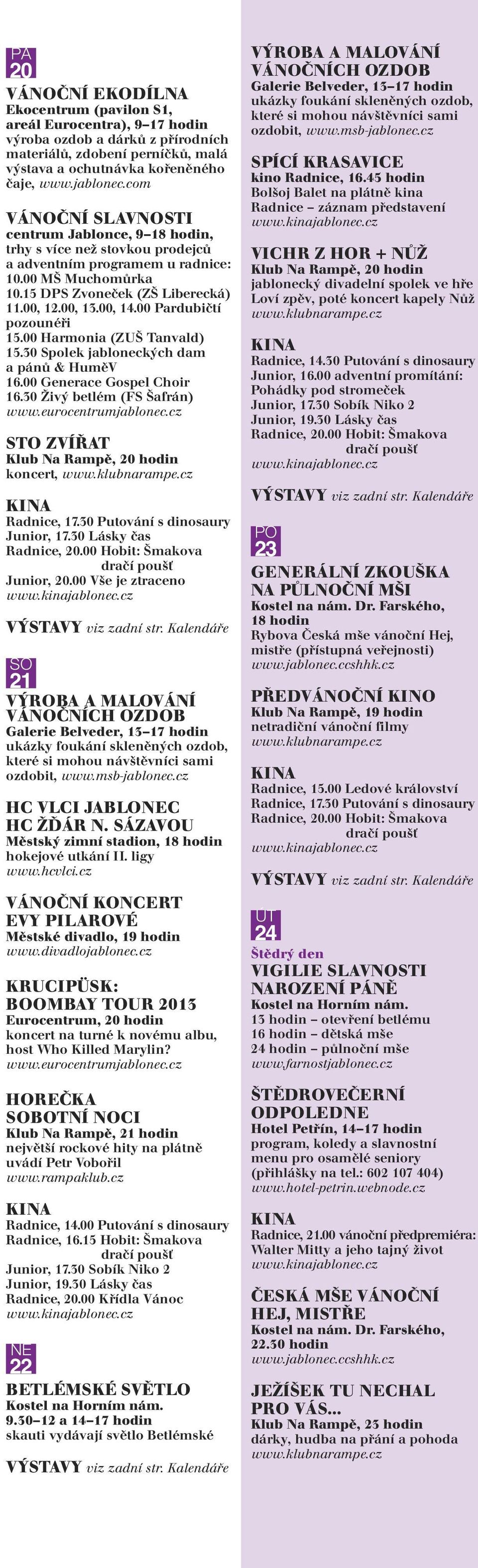 PÁ
20

VÁNOČNÍ EKODÍLNA
Ekocentrum (pavilon S1, areál Eurocentra), 9–17 hodin
výroba ozdob a dárků z přírodních materiálů, zdobení perníčků, malá výstava a ochutnávka kořeněného čaje, www.jablonec.com

VÁNOČNÍ SLAVNOSTI
centrum Jablonce, 9–18 hodin,
trhy s více než stovkou prodejců a adventním programem u radnice:
10.00 MŠ Muchomůrka
10.15 DPS Zvoneček (ZŠ Liberecká)
11.00, 12.00, 13.00, 14.00 Pardubičtí pozounéři
15.00 Harmonia (ZUŠ Tanvald)
15.30 Spolek jabloneckých dam a pánů & HuměV
16.00 Generace Gospel Choir
16.30 Živý betlém (FS Šafrán)
www.eurocentrumjablonec.cz

STO ZVÍŘAT
Klub Na Rampě, 20 hodin
koncert, www.klubnarampe.cz

KINA
Radnice, 17.30 Putování s dinosaury
Junior, 17.30 Lásky čas
Radnice, 20.00 Hobit: Šmakova dračí poušť
Junior, 20.00 Vše je ztraceno
www.kinajablonec.cz

VÝSTAVY viz zadní str. Kalendáře

SO
21

VÝROBA A MALOVÁNÍ VÁNOČNÍCH OZDOB
Galerie Belveder, 13–17 hodin
ukázky foukání skleněných ozdob, které si mohou návštěvníci sami ozdobit, www.msb-jablonec.cz

HC VLCI JABLONEC
HC ŽĎÁR N. SÁZAVOU
Městský zimní stadion, 18 hodin
hokejové utkání II. ligy
www.hcvlci.cz

VÁNOČNÍ KONCERT EVY PILAROVÉ
Městské divadlo, 19 hodin
www.divadlojablonec.cz

KRUCIPÜSK: BOOMBAY TOUR 2013
Eurocentrum, 20 hodin
koncert na turné k novému albu, host Who Killed Marylin?
www.eurocentrumjablonec.cz

HOREČKA SOBOTNÍ NOCI
Klub Na Rampě, 21 hodin
největší rockové hity na plátně uvádí Petr Vobořil
www.rampaklub.cz

KINA
Radnice, 14.00 Putování s dinosaury
Radnice, 16.15 Hobit: Šmakova dračí poušť
Junior, 17.30 Sobík Niko 2
Junior, 19.30 Lásky čas
Radnice, 20.00 Křídla Vánoc
www.kinajablonec.cz

NE
22

BETLÉMSKÉ SVĚTLO
Kostel na Horním nám.
9.30–12 a 14–17 hodin
skauti vydávají světlo Betlémské

VÝSTAVY viz zadní str. Kalendáře

VÝROBA A MALOVÁNÍ VÁNOČNÍCH OZDOB
Galerie Belveder, 13–17 hodin
ukázky foukání skleněných ozdob, které si mohou návštěvníci sami ozdobit, www.msb-jablonec.cz

SPÍCÍ KRASAVICE
kino Radnice, 16.45 hodin
Bolšoj Balet na plátně kina Radnice – záznam představení
www.kinajablonec.cz

VICHR Z HOR + NŮŽ
Klub Na Rampě, 20 hodin
jablonecký divadelní spolek ve hře Loví zpěv, poté koncert kapely Nůž
www.klubnarampe.cz

KINA
Radnice, 14.30 Putování s dinosaury
Junior, 16.00 adventní promítání: Pohádky pod stromeček
Junior, 17.30 Sobík Niko 2
Junior, 19.30 Lásky čas
Radnice, 20.00 Hobit: Šmakova dračí poušť
www.kinajablonec.cz

VÝSTAVY viz zadní str. Kalendáře

PO
23

GENERÁLNÍ ZKOUŠKA NA PŮLNOČNÍ MŠI
Kostel na nám. Dr. Farského, 18 hodin
Rybova Česká mše vánoční Hej, mistře (přístupná veřejnosti)
www.jablonec.ccshhk.cz

PŘEDVÁNOČNÍ KINO
Klub Na Rampě, 19 hodin
netradiční vánoční filmy
www.klubnarampe.cz

KINA
Radnice, 15.00 Ledové království
Radnice, 17.30 Putování s dinosaury
Radnice, 20.00 Hobit: Šmakova dračí poušť
www.kinajablonec.cz

VÝSTAVY viz zadní str. Kalendáře

ÚT
24

Štědrý den
VIGILIE SLAVNOSTI NAROZENÍ PÁNĚ
Kostel na Horním nám.
13 hodin – otevření betlému
16 hodin – dětská mše
24 hodin – půlnoční mše
www.farnostjablonec.cz

ŠTĚDROVEČERNÍ ODPOLEDNE
Hotel Petřín, 14–17 hodin
program, koledy a slavnostní menu pro osamělé seniory (přihlášky na tel.: 602 107 404)
www.hotel-petrin.webnode.cz

KINA
Radnice, 21.00 vánoční předpremiéra: Walter Mitty a jeho tajný život
www.kinajablonec.cz

ČESKÁ MŠE VÁNOČNÍ HEJ, MISTŘE
Kostel na nám. Dr. Farského, 22.30 hodin
www.jablonec.ccshhk.cz

JEŽÍŠEK TU NECHAL PRO VÁS...
Klub Na Rampě, 23 hodin
dárky, hudba na přání a pohoda
www.klubnarampe.cz